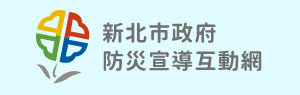 新北市政府
防災宣導互動網